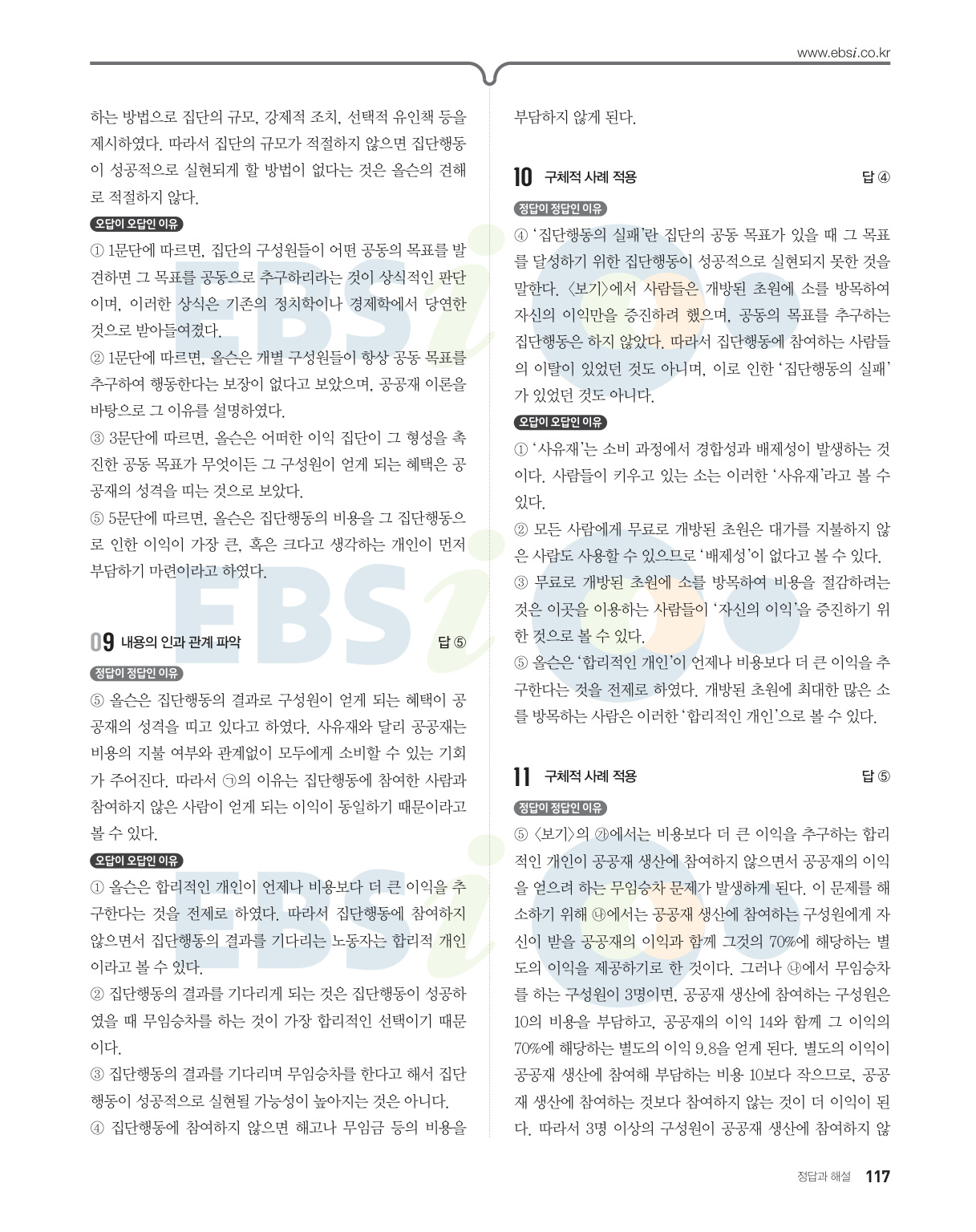 www.ebsi.co.kr

하는 방법으로 집단의 규모, 강제적 조치, 선택적 유인책 등을 제시하였다. 따라서 집단의 규모가 적절하지 않으면 집단행동이 성공적으로 실현되게 할 방법이 없다는 것은 올슨의 견해로 적절하지 않다.

오답이 오답인 이유

① 1문단에 따르면, 집단의 구성원들이 어떤 공동의 목표를 발견하면 그 목표를 공동으로 추구하리라는 것이 상식적인 판단이며, 이러한 상식은 기존의 정치학이나 경제학에서 당연한 것으로 받아들여졌다.

② 1문단에 따르면, 올슨은 개별 구성원들이 항상 공동 목표를 추구하여 행동한다는 보장이 없다고 보았으며, 공공재 이론을 바탕으로 그 이유를 설명하였다.

③ 3문단에 따르면, 올슨은 어떠한 이익 집단이 그 형성을 촉진한 공동 목표가 무엇이든 그 구성원이 얻게 되는 혜택은 공공재의 성격을 띠는 것으로 보았다.

⑤ 5문단에 따르면, 올슨은 집단행동의 비용을 그 집단행동으로 인한 이익이 가장 큰, 혹은 크다고 생각하는 개인이 먼저 부담하기 마련이라고 하였다.

09 내용의 인과 관계 파악 답 ⑤

정답이 정답인 이유

⑤ 올슨은 집단행동의 결과로 구성원이 얻게 되는 혜택이 공공재의 성격을 띠고 있다고 하였다. 사유재와 달리 공공재는 비용의 지불 여부와 관계없이 모두에게 소비할 수 있는 기회가 주어진다. 따라서 ㉠의 이유는 집단행동에 참여한 사람과 참여하지 않은 사람이 얻게 되는 이익이 동일하기 때문이라고 볼 수 있다.

오답이 오답인 이유

① 올슨은 합리적인 개인이 언제나 비용보다 더 큰 이익을 추구한다는 것을 전제로 하였다. 따라서 집단행동에 참여하지 않으면서 집단행동의 결과를 기다리는 노동자는 합리적 개인이라고 볼 수 있다.

② 집단행동의 결과를 기다리게 되는 것은 집단행동이 성공하였을 때 무임승차를 하는 것이 가장 합리적인 선택이기 때문이다.

③ 집단행동의 결과를 기다리며 무임승차를 한다고 해서 집단행동이 성공적으로 실현될 가능성이 높아지는 것은 아니다.

④ 집단행동에 참여하지 않으면 해고나 무임금 등의 비용을 부담하지 않게 된다.

10 구체적 사례 적용 답 ④

정답이 정답인 이유

④ '집단행동의 실패'란 집단의 공동 목표가 있을 때 그 목표를 달성하기 위한 집단행동이 성공적으로 실현되지 못한 것을 말한다. 〈보기〉에서 사람들은 개방된 초원에 소를 방목하여 자신의 이익만을 증진하려 했으며, 공동의 목표를 추구하는 집단행동은 하지 않았다. 따라서 집단행동에 참여하는 사람들의 이탈이 있었던 것도 아니며, 이로 인한 '집단행동의 실패'가 있었던 것도 아니다.

오답이 오답인 이유

① '사유재'는 소비 과정에서 경합성과 배제성이 발생하는 것이다. 사람들이 키우고 있는 소는 이러한 '사유재'라고 볼 수 있다.

② 모든 사람에게 무료로 개방된 초원은 대가를 지불하지 않은 사람도 사용할 수 있으므로 '배제성'이 없다고 볼 수 있다.

③ 무료로 개방된 초원에 소를 방목하여 비용을 절감하려는 것은 이곳을 이용하는 사람들이 '자신의 이익'을 증진하기 위한 것으로 볼 수 있다.

⑤ 올슨은 '합리적인 개인'이 언제나 비용보다 더 큰 이익을 추구한다는 것을 전제로 하였다. 개방된 초원에 최대한 많은 소를 방목하는 사람은 이러한 '합리적인 개인'으로 볼 수 있다.

11 구체적 사례 적용 답 ⑤

정답이 정답인 이유

⑤ 〈보기〉의 ㉮에서는 비용보다 더 큰 이익을 추구하는 합리적인 개인이 공공재 생산에 참여하지 않으면서 공공재의 이익을 얻으려 하는 무임승차 문제가 발생하게 된다. 이 문제를 해소하기 위해 ㉯에서는 공공재 생산에 참여하는 구성원에게 자신이 받을 공공재의 이익과 함께 그것의 70%에 해당하는 별도의 이익을 제공하기로 한 것이다. 그러나 ㉯에서 무임승차를 하는 구성원이 3명이면, 공공재 생산에 참여하는 구성원은 10의 비용을 부담하고, 공공재의 이익 14와 함께 그 이익의 70%에 해당하는 별도의 이익 9.8을 얻게 된다. 별도의 이익이 공공재 생산에 참여해 부담하는 비용 10보다 작으므로, 공공재 생산에 참여하는 것보다 참여하지 않는 것이 더 이익이 된다. 따라서 3명 이상의 구성원이 공공재 생산에 참여하지 않

정답과 해설 117